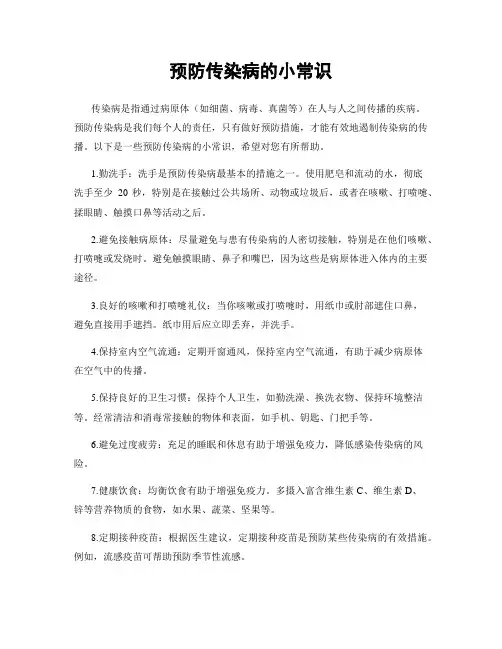 预防传染病的小常识

传染病是指通过病原体（如细菌、病毒、真菌等）在人与人之间传播的疾病。预防传染病是我们每个人的责任，只有做好预防措施，才能有效地遏制传染病的传播。以下是一些预防传染病的小常识，希望对您有所帮助。

1.勤洗手：洗手是预防传染病最基本的措施之一。使用肥皂和流动的水，彻底洗手至少 20 秒，特别是在接触过公共场所、动物或垃圾后，或者在咳嗽、打喷嚏、揉眼睛、触摸口鼻等活动之后。

2.避免接触病原体：尽量避免与患有传染病的人密切接触，特别是在他们咳嗽、打喷嚏或发烧时。避免触摸眼睛、鼻子和嘴巴，因为这些是病原体进入体内的主要途径。

3.良好的咳嗽和打喷嚏礼仪：当你咳嗽或打喷嚏时，用纸巾或肘部遮住口鼻，避免直接用手遮挡。纸巾用后应立即丢弃，并洗手。

4.保持室内空气流通：定期开窗通风，保持室内空气流通，有助于减少病原体在空气中的传播。

5.保持良好的卫生习惯：保持个人卫生，如勤洗澡、换洗衣物、保持环境整洁等。经常清洁和消毒常接触的物体和表面，如手机、钥匙、门把手等。

6.避免过度疲劳：充足的睡眠和休息有助于增强免疫力，降低感染传染病的风险。

7.健康饮食：均衡饮食有助于增强免疫力。多摄入富含维生素 C、维生素 D、锌等营养物质的食物，如水果、蔬菜、坚果等。

8.定期接种疫苗：根据医生建议，定期接种疫苗是预防某些传染病的有效措施。例如，流感疫苗可帮助预防季节性流感。